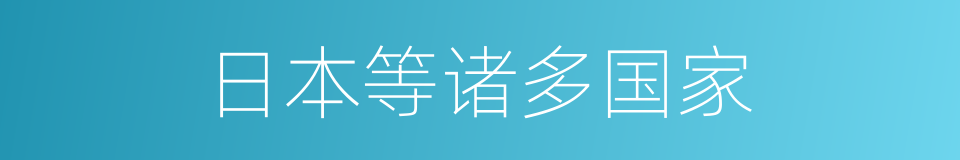 日本等诸多国家